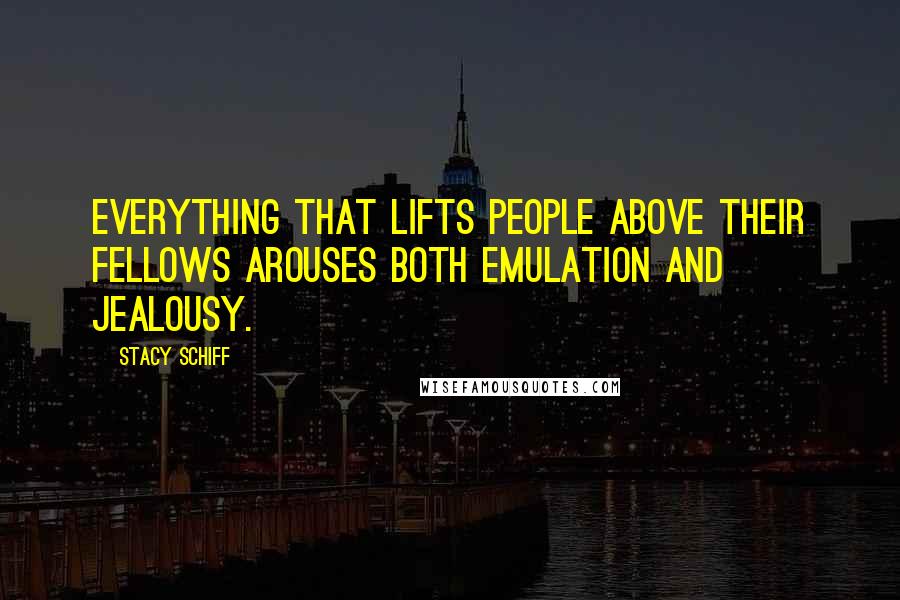 EVERYTHING THAT LIFTS PEOPLE ABOVE THEIR FELLOWS AROUSES BOTH EMULATION AND JEALOUSY.

STACY SCHIFF

WISEFAMOUSQUOTES.COM